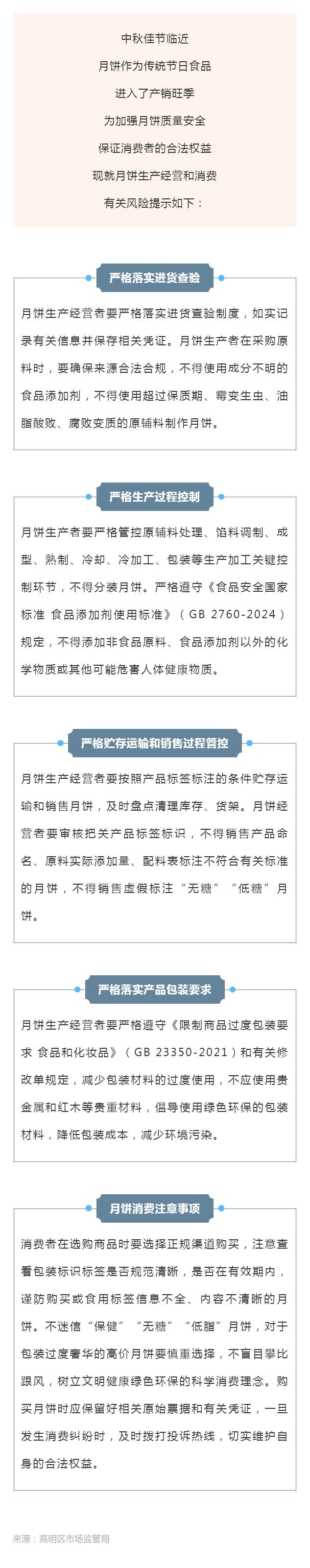 中秋佳节临近

月饼作为传统节日食品

进入了产销旺季

为加强月饼质量安全

保证消费者的合法权益

现就月饼生产经营和消费

有关风险提示如下：

严格落实进货查验

月饼生产经营者要严格落实进货查验制度，如实记录有关信息并保存相关凭证。月饼生产者在采购原料时，要确保来源合法合规，不得使用成分不明的食品添加剂，不得使用超过保质期、霉变生虫、油脂酸败、腐败变质的原辅料制作月饼。

严格生产过程控制

月饼生产者要严格管控原辅料处理、馅料调制、成型、熟制、冷却、冷加工、包装等生产加工关键控制环节，不得分装月饼。严格遵守《食品安全国家标准 食品添加剂使用标准》（GB 2760-2024）规定，不得添加非食品原料、食品添加剂以外的化学物质或其他可能危害人体健康物质。

严格贮存运输和销售过程管控

月饼生产经营者要按照产品标签标注的条件贮存运输和销售月饼，及时盘点清理库存、货架。月饼经营者要审核把关产品标签标识，不得销售产品命名、原料实际添加量、配料表标注不符合有关标准的月饼，不得销售虚假标注“无糖”“低糖”月饼。

严格落实产品包装要求

月饼生产经营者要严格遵守《限制商品过度包装要求 食品和化妆品》（GB 23350-2021）和有关修改单规定，减少包装材料的过度使用，不应使用贵金属和红木等贵重材料，倡导使用绿色环保的包装材料，降低包装成本，减少环境污染。

月饼消费注意事项

消费者在选购商品时要选择正规渠道购买，注意查看包装标识标签是否规范清晰，是否在有效期内，谨防购买或食用标签信息不全、内容不清晰的月饼。不迷信“保健”“无糖”“低脂”月饼，对于包装过度奢华的高价月饼要慎重选择，不盲目攀比跟风，树立文明健康绿色环保的科学消费理念。购买月饼时应保留好相关原始票据和有关凭证，一旦发生消费纠纷时，及时拨打投诉热线，切实维护自身的合法权益。

来源：高明区市场监管局